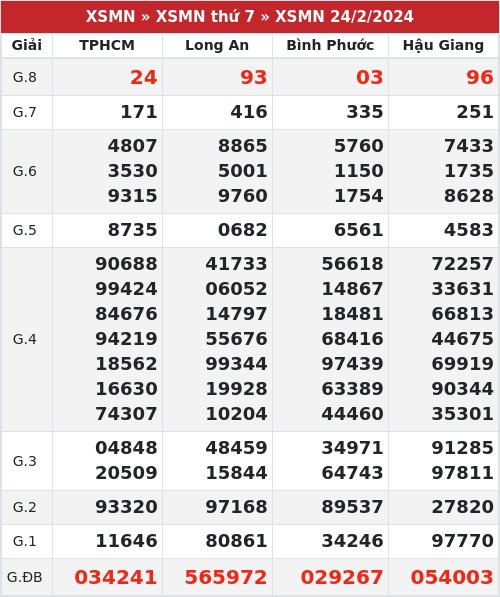 XSMN » XSMN thứ 7 » XSMN 24/2/2024

| Giải | TPHCM | Long An | Bình Phước | Hậu Giang |
|---|---|---|---|---|
| G.8 | 24 | 93 | 03 | 96 |
| G.7 | 171 | 416 | 335 | 251 |
| G.6 | 4807 3530 9315 | 8865 5001 9760 | 5760 1150 1754 | 7433 1735 8628 |
| G.5 | 8735 | 0682 | 6561 | 4583 |
| G.4 | 90688 99424 84676 94219 18562 16630 74307 | 41733 06052 14797 55676 99344 19928 10204 | 56618 14867 18481 68416 97439 63389 44460 | 72257 33631 66813 44675 69919 90344 35301 |
| G.3 | 04848 20509 | 48459 15844 | 34971 64743 | 91285 97811 |
| G.2 | 93320 | 97168 | 89537 | 27820 |
| G.1 | 11646 | 80861 | 34246 | 97770 |
| G.ĐB | 034241 | 565972 | 029267 | 054003 |